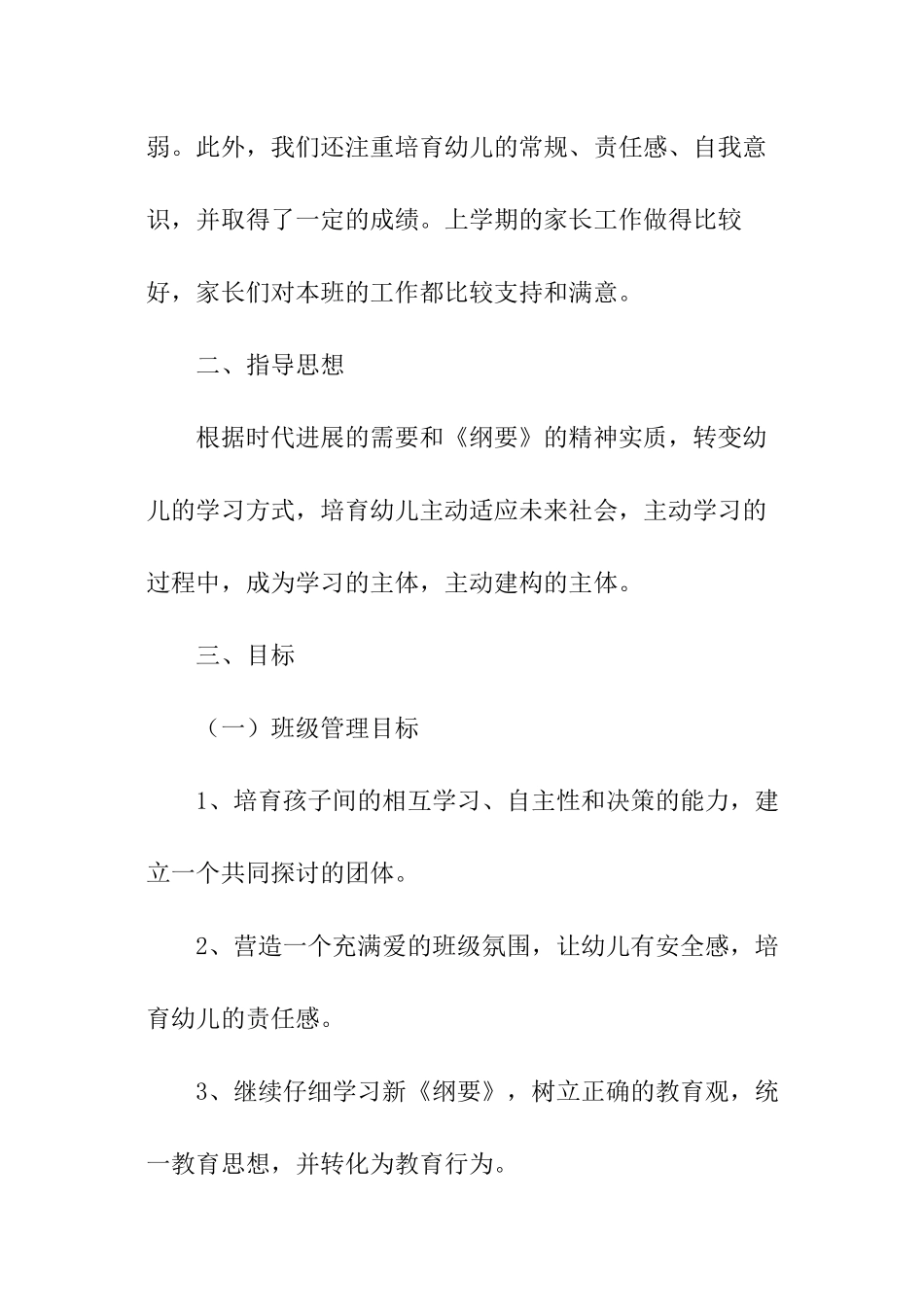 弱。此外，我们还注重培育幼儿的常规、责任感、自我意识，并取得了一定的成绩。上学期的家长工作做得比较好，家长们对本班的工作都比较支持和满意。

二、指导思想

根据时代进展的需要和《纲要》的精神实质，转变幼儿的学习方式，培育幼儿主动适应未来社会，主动学习的过程中，成为学习的主体，主动建构的主体。

三、目标

（一）班级管理目标

1、培育孩子间的相互学习、自主性和决策的能力，建立一个共同探讨的团体。

2、营造一个充满爱的班级氛围，让幼儿有安全感，培育幼儿的责任感。

3、继续仔细学习新《纲要》，树立正确的教育观，统一教育思想，并转化为教育行为。